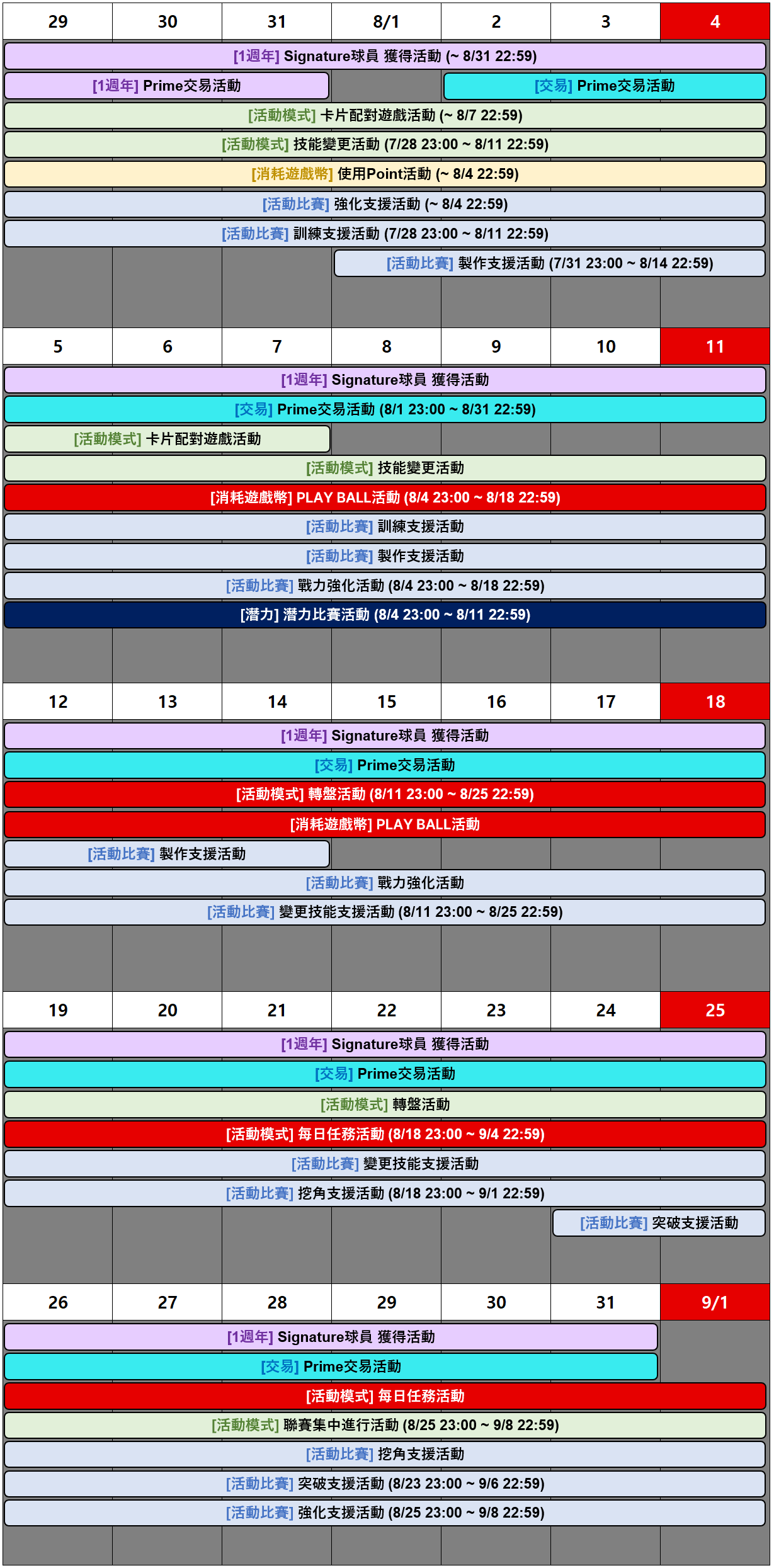 | 29 | 30 | 31 | 8/1 | 2 | 3 | 4 |
|---|---|---|---|---|---|---|

[1週年] Signature球員 獲得活動 (~ 8/31 22:59)
[1週年] Prime交易活動
[交易] Prime交易活動
[活動模式] 卡片配對遊戲活動 (~ 8/7 22:59)
[活動模式] 技能變更活動 (7/28 23:00 ~ 8/11 22:59)
[消耗遊戲幣] 使用Point活動 (~ 8/4 22:59)
[活動比賽] 強化支援活動 (~ 8/4 22:59)
[活動比賽] 訓練支援活動 (7/28 23:00 ~ 8/11 22:59)
[活動比賽] 製作支援活動 (7/31 23:00 ~ 8/14 22:59)

| 5 | 6 | 7 | 8 | 9 | 10 | 11 |
|---|---|---|---|---|---|---|

[1週年] Signature球員 獲得活動
[交易] Prime交易活動 (8/1 23:00 ~ 8/31 22:59)
[活動模式] 卡片配對遊戲活動
[活動模式] 技能變更活動
[消耗遊戲幣] PLAY BALL活動 (8/4 23:00 ~ 8/18 22:59)
[活動比賽] 訓練支援活動
[活動比賽] 製作支援活動
[活動比賽] 戰力強化活動 (8/4 23:00 ~ 8/18 22:59)
[潛力] 潛力比賽活動 (8/4 23:00 ~ 8/11 22:59)

| 12 | 13 | 14 | 15 | 16 | 17 | 18 |
|---|---|---|---|---|---|---|

[1週年] Signature球員 獲得活動
[交易] Prime交易活動
[活動模式] 轉盤活動 (8/11 23:00 ~ 8/25 22:59)
[消耗遊戲幣] PLAY BALL活動
[活動比賽] 製作支援活動
[活動比賽] 戰力強化活動
[活動比賽] 變更技能支援活動 (8/11 23:00 ~ 8/25 22:59)

| 19 | 20 | 21 | 22 | 23 | 24 | 25 |
|---|---|---|---|---|---|---|

[1週年] Signature球員 獲得活動
[交易] Prime交易活動
[活動模式] 轉盤活動
[活動模式] 每日任務活動 (8/18 23:00 ~ 9/4 22:59)
[活動比賽] 變更技能支援活動
[活動比賽] 挖角支援活動 (8/18 23:00 ~ 9/1 22:59)
[活動比賽] 突破支援活動

| 26 | 27 | 28 | 29 | 30 | 31 | 9/1 |
|---|---|---|---|---|---|---|

[1週年] Signature球員 獲得活動
[交易] Prime交易活動
[活動模式] 每日任務活動
[活動模式] 聯賽集中進行活動 (8/25 23:00 ~ 9/8 22:59)
[活動比賽] 挖角支援活動
[活動比賽] 突破支援活動 (8/23 23:00 ~ 9/6 22:59)
[活動比賽] 強化支援活動 (8/25 23:00 ~ 9/8 22:59)